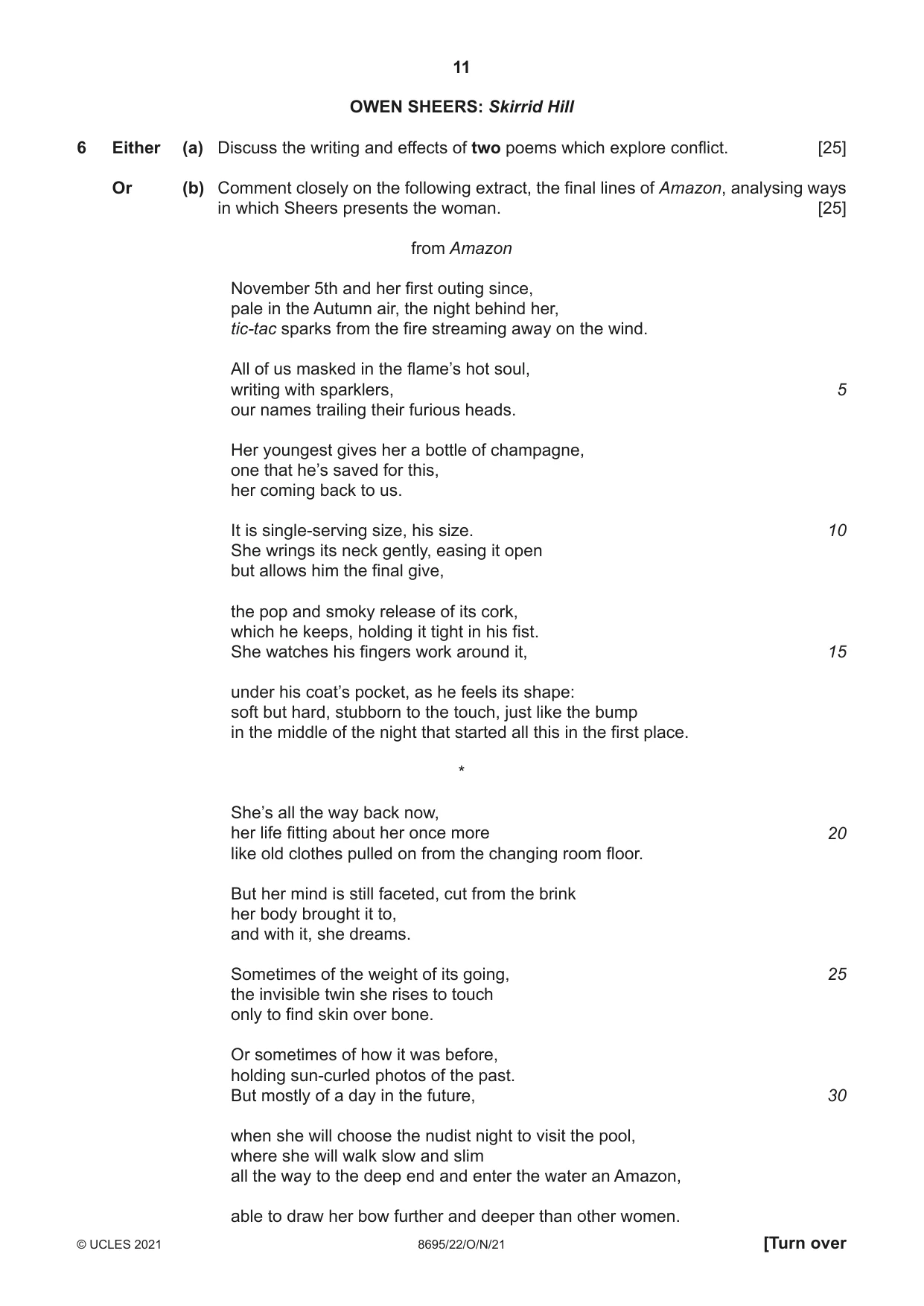 11

OWEN SHEERS: Skirrid Hill

6 Either (a) Discuss the writing and effects of two poems which explore conflict. [25]

Or (b) Comment closely on the following extract, the final lines of Amazon, analysing ways in which Sheers presents the woman. [25]

from Amazon

November 5th and her first outing since,
pale in the Autumn air, the night behind her,
tic-tac sparks from the fire streaming away on the wind.

All of us masked in the flame's hot soul,
writing with sparklers, 5
our names trailing their furious heads.

Her youngest gives her a bottle of champagne,
one that he's saved for this,
her coming back to us.

It is single-serving size, his size. 10
She wrings its neck gently, easing it open
but allows him the final give,

the pop and smoky release of its cork,
which he keeps, holding it tight in his fist.
She watches his fingers work around it, 15

under his coat's pocket, as he feels its shape:
soft but hard, stubborn to the touch, just like the bump
in the middle of the night that started all this in the first place.

*

She's all the way back now,
her life fitting about her once more 20
like old clothes pulled on from the changing room floor.

But her mind is still faceted, cut from the brink
her body brought it to,
and with it, she dreams.

Sometimes of the weight of its going, 25
the invisible twin she rises to touch
only to find skin over bone.

Or sometimes of how it was before,
holding sun-curled photos of the past.
But mostly of a day in the future, 30

when she will choose the nudist night to visit the pool,
where she will walk slow and slim
all the way to the deep end and enter the water an Amazon,

able to draw her bow further and deeper than other women.

© UCLES 2021 8695/22/O/N/21 [Turn over